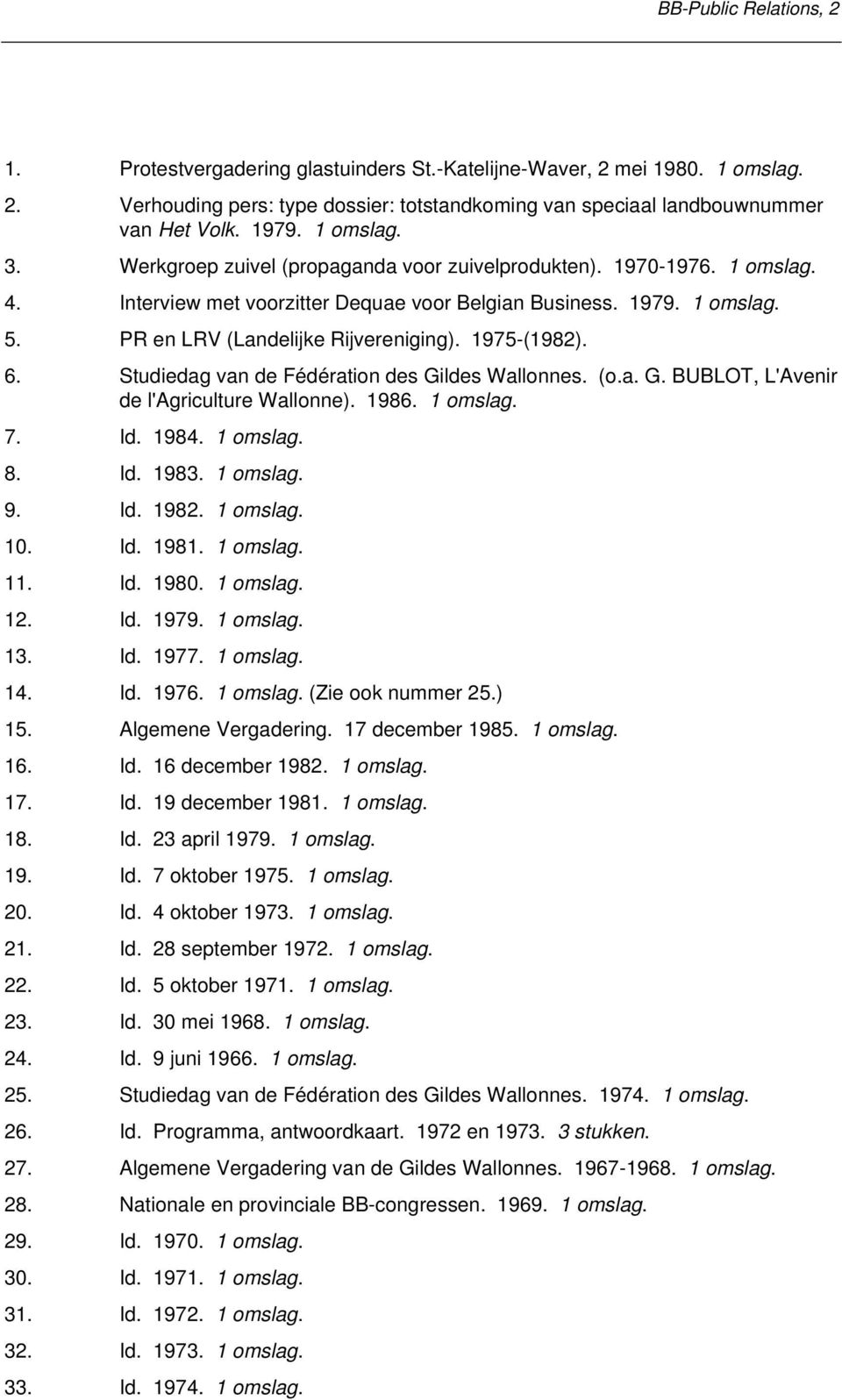 BB-Public Relations, 2

1. Protestvergadering glastuinders St.-Katelijne-Waver, 2 mei 1980. 1 omslag.
2. Verhouding pers: type dossier: totstandkoming van speciaal landbouwnummer van Het Volk. 1979. 1 omslag.
3. Werkgroep zuivel (propaganda voor zuivelprodukten). 1970-1976. 1 omslag.
4. Interview met voorzitter Dequae voor Belgian Business. 1979. 1 omslag.
5. PR en LRV (Landelijke Rijvereniging). 1975-(1982).
6. Studiedag van de Fédération des Gildes Wallonnes. (o.a. G. BUBLOT, L'Avenir de l'Agriculture Wallonne). 1986. 1 omslag.
7. Id. 1984. 1 omslag.
8. Id. 1983. 1 omslag.
9. Id. 1982. 1 omslag.
10. Id. 1981. 1 omslag.
11. Id. 1980. 1 omslag.
12. Id. 1979. 1 omslag.
13. Id. 1977. 1 omslag.
14. Id. 1976. 1 omslag. (Zie ook nummer 25.)
15. Algemene Vergadering. 17 december 1985. 1 omslag.
16. Id. 16 december 1982. 1 omslag.
17. Id. 19 december 1981. 1 omslag.
18. Id. 23 april 1979. 1 omslag.
19. Id. 7 oktober 1975. 1 omslag.
20. Id. 4 oktober 1973. 1 omslag.
21. Id. 28 september 1972. 1 omslag.
22. Id. 5 oktober 1971. 1 omslag.
23. Id. 30 mei 1968. 1 omslag.
24. Id. 9 juni 1966. 1 omslag.
25. Studiedag van de Fédération des Gildes Wallonnes. 1974. 1 omslag.
26. Id. Programma, antwoordkaart. 1972 en 1973. 3 stukken.
27. Algemene Vergadering van de Gildes Wallonnes. 1967-1968. 1 omslag.
28. Nationale en provinciale BB-congressen. 1969. 1 omslag.
29. Id. 1970. 1 omslag.
30. Id. 1971. 1 omslag.
31. Id. 1972. 1 omslag.
32. Id. 1973. 1 omslag.
33. Id. 1974. 1 omslag.